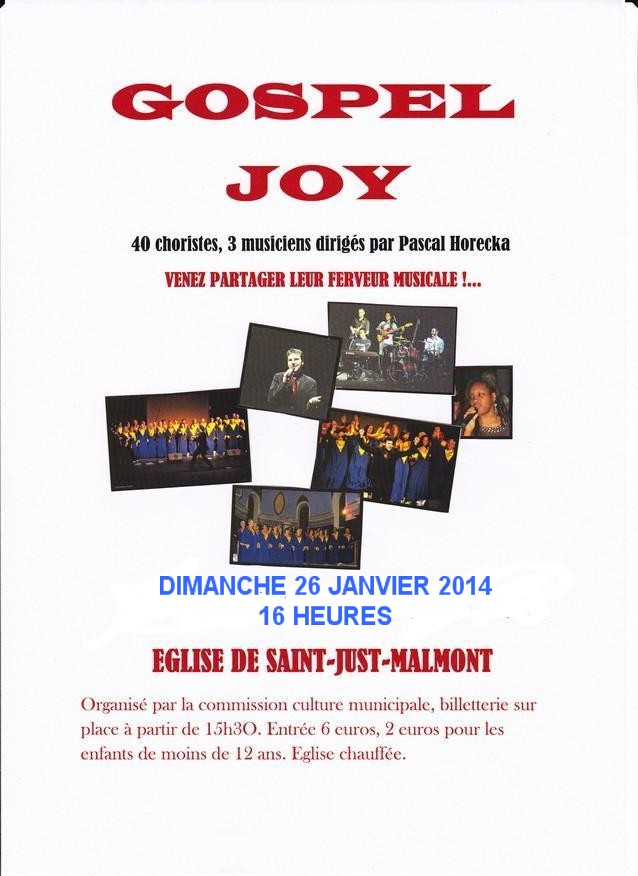 GOSPEL
JOY

40 choristes, 3 musiciens dirigés par Pascal Horecka

VENEZ PARTAGER LEUR FERVEUR MUSICALE !...

DIMANCHE 26 JANVIER 2014
16 HEURES

EGLISE DE SAINT-JUST-MALMONT

Organisé par la commission culture municipale, billetterie sur place à partir de 15h3O. Entrée 6 euros, 2 euros pour les enfants de moins de 12 ans. Eglise chauffée.